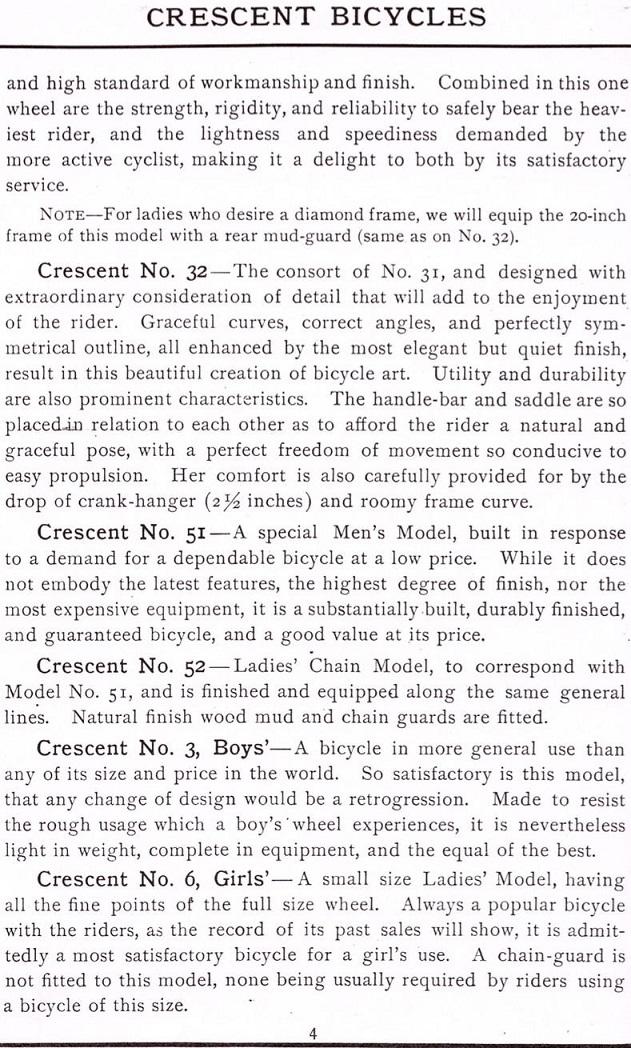 CRESCENT BICYCLES

and high standard of workmanship and finish. Combined in this one wheel are the strength, rigidity, and reliability to safely bear the heaviest rider, and the lightness and speediness demanded by the more active cyclist, making it a delight to both by its satisfactory service.

NOTE—For ladies who desire a diamond frame, we will equip the 20-inch frame of this model with a rear mud-guard (same as on No. 32).

Crescent No. 32—The consort of No. 31, and designed with extraordinary consideration of detail that will add to the enjoyment of the rider. Graceful curves, correct angles, and perfectly symmetrical outline, all enhanced by the most elegant but quiet finish, result in this beautiful creation of bicycle art. Utility and durability are also prominent characteristics. The handle-bar and saddle are so placed in relation to each other as to afford the rider a natural and graceful pose, with a perfect freedom of movement so conducive to easy propulsion. Her comfort is also carefully provided for by the drop of crank-hanger ($2\frac{1}{2}$ inches) and roomy frame curve.

Crescent No. 51—A special Men's Model, built in response to a demand for a dependable bicycle at a low price. While it does not embody the latest features, the highest degree of finish, nor the most expensive equipment, it is a substantially built, durably finished, and guaranteed bicycle, and a good value at its price.

Crescent No. 52—Ladies' Chain Model, to correspond with Model No. 51, and is finished and equipped along the same general lines. Natural finish wood mud and chain guards are fitted.

Crescent No. 3, Boys'—A bicycle in more general use than any of its size and price in the world. So satisfactory is this model, that any change of design would be a retrogression. Made to resist the rough usage which a boy's wheel experiences, it is nevertheless light in weight, complete in equipment, and the equal of the best.

Crescent No. 6, Girls'—A small size Ladies' Model, having all the fine points of the full size wheel. Always a popular bicycle with the riders, as the record of its past sales will show, it is admittedly a most satisfactory bicycle for a girl's use. A chain-guard is not fitted to this model, none being usually required by riders using a bicycle of this size.

4